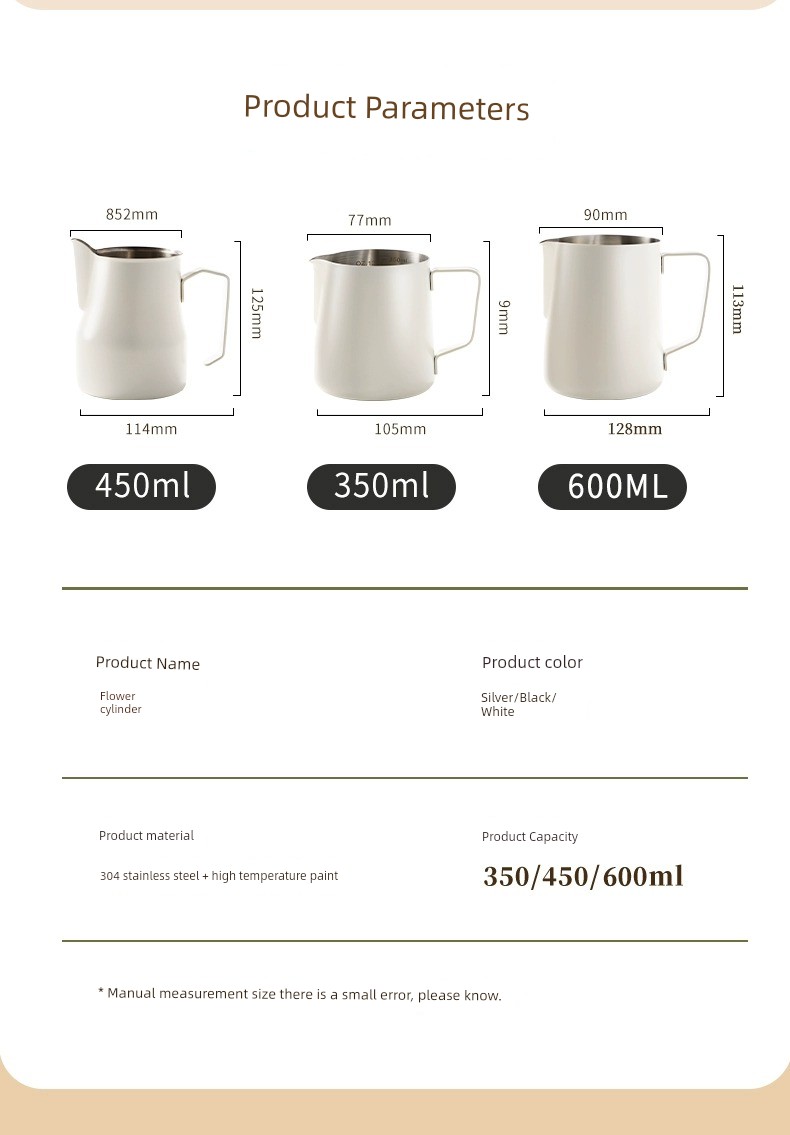 Product Parameters

852mm
125mm
114mm
450ml

77mm
9mm
105mm
350ml

90mm
113mm
128mm
600ML

Product Name
Flower cylinder

Product color
Silver/Black/ White

Product material
304 stainless steel + high temperature paint

Product Capacity
350/450/600ml

* Manual measurement size there is a small error, please know.